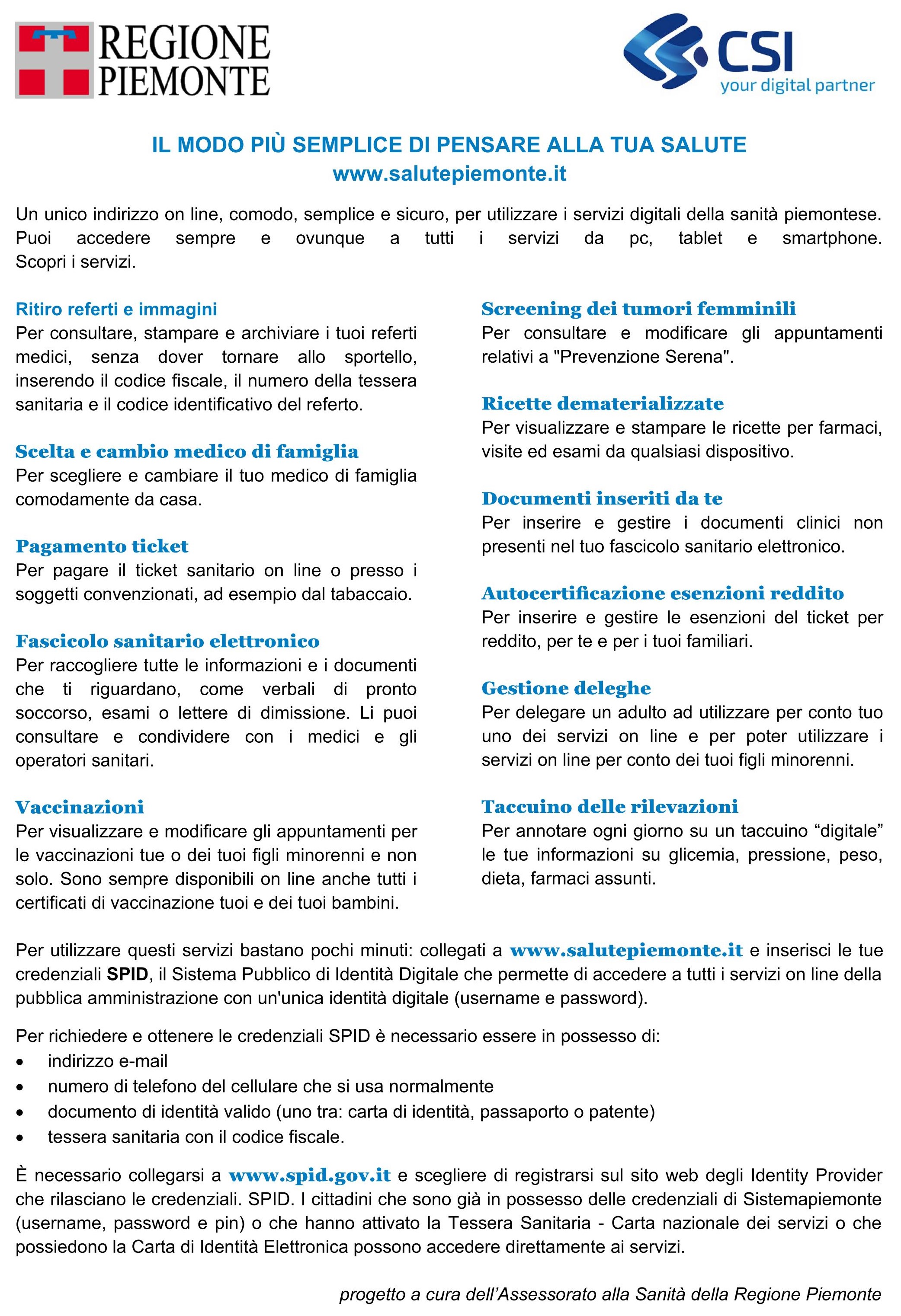 REGIONE PIEMONTE

CSI
your digital partner

IL MODO PIÙ SEMPLICE DI PENSARE ALLA TUA SALUTE
www.salutepiemonte.it

Un unico indirizzo on line, comodo, semplice e sicuro, per utilizzare i servizi digitali della sanità piemontese. Puoi accedere sempre e ovunque a tutti i servizi da pc, tablet e smartphone. Scopri i servizi.

Ritiro referti e immagini
Per consultare, stampare e archiviare i tuoi referti medici, senza dover tornare allo sportello, inserendo il codice fiscale, il numero della tessera sanitaria e il codice identificativo del referto.

Scelta e cambio medico di famiglia
Per scegliere e cambiare il tuo medico di famiglia comodamente da casa.

Pagamento ticket
Per pagare il ticket sanitario on line o presso i soggetti convenzionati, ad esempio dal tabaccaio.

Fascicolo sanitario elettronico
Per raccogliere tutte le informazioni e i documenti che ti riguardano, come verbali di pronto soccorso, esami o lettere di dimissione. Li puoi consultare e condividere con i medici e gli operatori sanitari.

Vaccinazioni
Per visualizzare e modificare gli appuntamenti per le vaccinazioni tue o dei tuoi figli minorenni e non solo. Sono sempre disponibili on line anche tutti i certificati di vaccinazione tuoi e dei tuoi bambini.

Screening dei tumori femminili
Per consultare e modificare gli appuntamenti relativi a "Prevenzione Serena".

Ricette dematerializzate
Per visualizzare e stampare le ricette per farmaci, visite ed esami da qualsiasi dispositivo.

Documenti inseriti da te
Per inserire e gestire i documenti clinici non presenti nel tuo fascicolo sanitario elettronico.

Autocertificazione esenzioni reddito
Per inserire e gestire le esenzioni del ticket per reddito, per te e per i tuoi familiari.

Gestione deleghe
Per delegare un adulto ad utilizzare per conto tuo uno dei servizi on line e per poter utilizzare i servizi on line per conto dei tuoi figli minorenni.

Taccuino delle rilevazioni
Per annotare ogni giorno su un taccuino “digitale” le tue informazioni su glicemia, pressione, peso, dieta, farmaci assunti.

Per utilizzare questi servizi bastano pochi minuti: collegati a www.salutepiemonte.it e inserisci le tue credenziali SPID, il Sistema Pubblico di Identità Digitale che permette di accedere a tutti i servizi on line della pubblica amministrazione con un'unica identità digitale (username e password).

Per richiedere e ottenere le credenziali SPID è necessario essere in possesso di:
• indirizzo e-mail
• numero di telefono del cellulare che si usa normalmente
• documento di identità valido (uno tra: carta di identità, passaporto o patente)
• tessera sanitaria con il codice fiscale.

È necessario collegarsi a www.spid.gov.it e scegliere di registrarsi sul sito web degli Identity Provider che rilasciano le credenziali. SPID. I cittadini che sono già in possesso delle credenziali di Sistemapiemonte (username, password e pin) o che hanno attivato la Tessera Sanitaria - Carta nazionale dei servizi o che possiedono la Carta di Identità Elettronica possono accedere direttamente ai servizi.

progetto a cura dell’Assessorato alla Sanità della Regione Piemonte